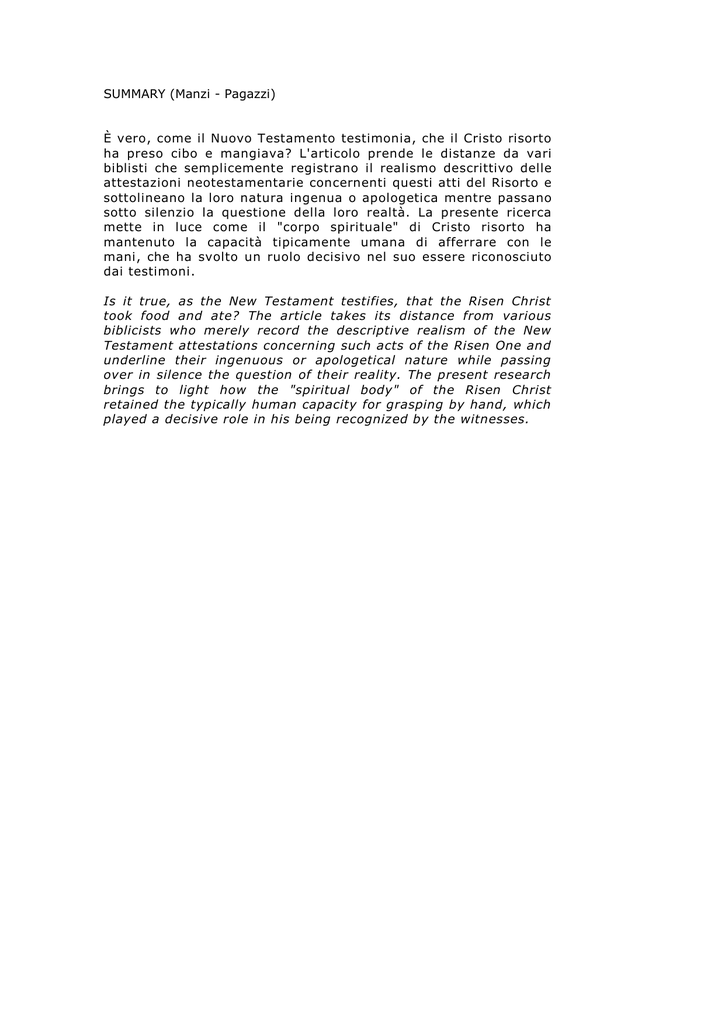 SUMMARY (Manzi - Pagazzi)

È vero, come il Nuovo Testamento testimonia, che il Cristo risorto ha preso cibo e mangiava? L'articolo prende le distanze da vari biblisti che semplicemente registrano il realismo descrittivo delle attestazioni neotestamentarie concernenti questi atti del Risorto e sottolineano la loro natura ingenua o apologetica mentre passano sotto silenzio la questione della loro realtà. La presente ricerca mette in luce come il "corpo spirituale" di Cristo risorto ha mantenuto la capacità tipicamente umana di afferrare con le mani, che ha svolto un ruolo decisivo nel suo essere riconosciuto dai testimoni.

Is it true, as the New Testament testifies, that the Risen Christ took food and ate? The article takes its distance from various biblicists who merely record the descriptive realism of the New Testament attestations concerning such acts of the Risen One and underline their ingenuous or apologetical nature while passing over in silence the question of their reality. The present research brings to light how the "spiritual body" of the Risen Christ retained the typically human capacity for grasping by hand, which played a decisive role in his being recognized by the witnesses.